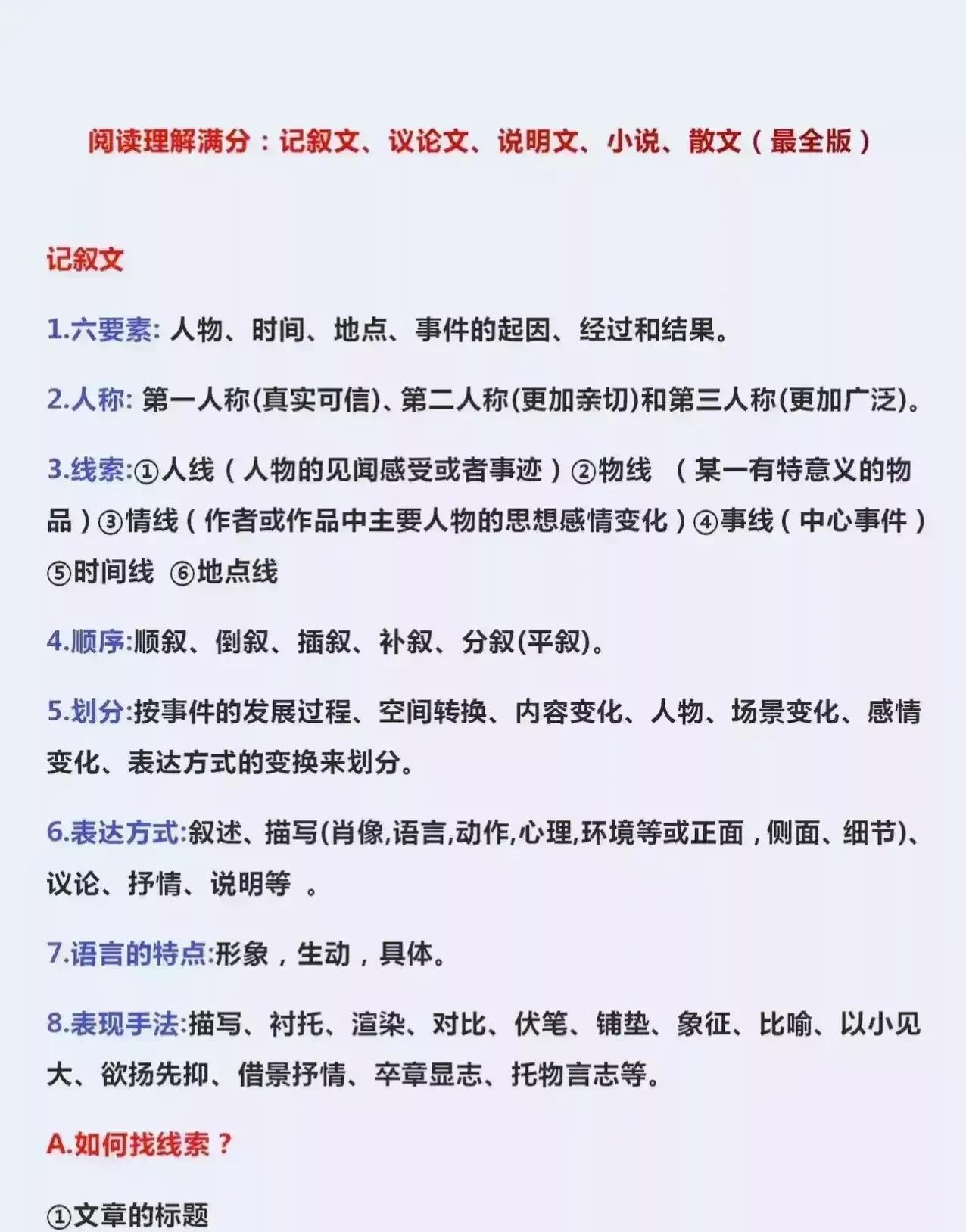 阅读理解满分：记叙文、议论文、说明文、小说、散文（最全版）

记叙文

1.六要素: 人物、时间、地点、事件的起因、经过和结果。

2.人称: 第一人称(真实可信)、第二人称(更加亲切)和第三人称(更加广泛)。

3.线索:①人线（人物的见闻感受或者事迹）②物线 （某一有特意义的物品）③情线（作者或作品中主要人物的思想感情变化）④事线（中心事件）⑤时间线 ⑥地点线

4.顺序:顺叙、倒叙、插叙、补叙、分叙(平叙)。

5.划分:按事件的发展过程、空间转换、内容变化、人物、场景变化、感情变化、表达方式的变换来划分。

6.表达方式:叙述、描写(肖像,语言,动作,心理,环境等或正面，侧面、细节)、议论、抒情、说明等 。

7.语言的特点:形象，生动，具体。

8.表现手法:描写、衬托、渲染、对比、伏笔、铺垫、象征、比喻、以小见大、欲扬先抑、借景抒情、卒章显志、托物言志等。

A.如何找线索？

①文章的标题